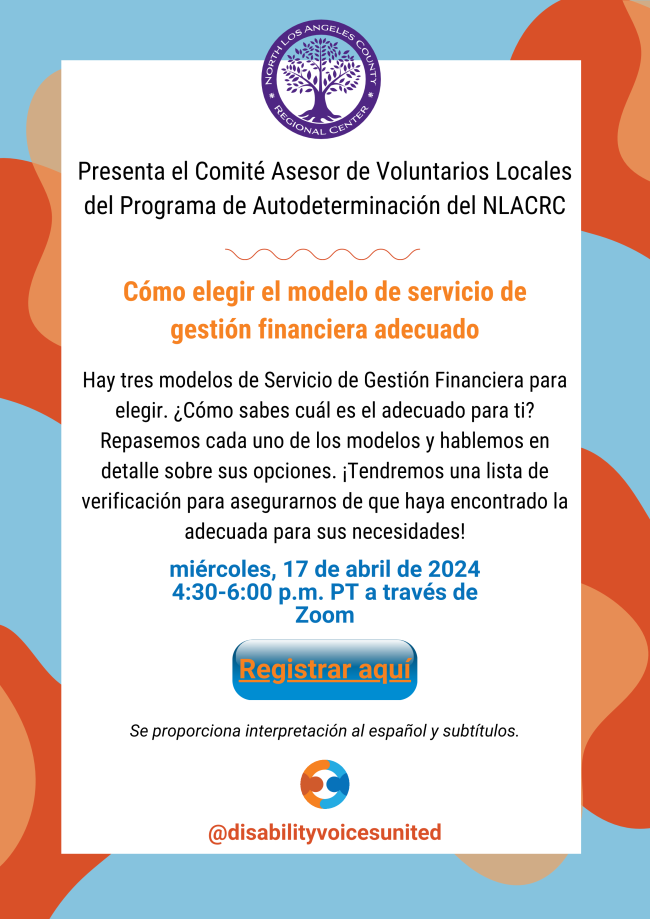 NORTH LOS ANGELES COUNTY
REGIONAL CENTER

Presenta el Comité Asesor de Voluntarios Locales del Programa de Autodeterminación del NLACRC

Cómo elegir el modelo de servicio de gestión financiera adecuado

Hay tres modelos de Servicio de Gestión Financiera para elegir. ¿Cómo sabes cuál es el adecuado para ti? Repasemos cada uno de los modelos y hablemos en detalle sobre sus opciones. ¡Tendremos una lista de verificación para asegurarnos de que haya encontrado la adecuada para sus necesidades!

miércoles, 17 de abril de 2024
4:30-6:00 p.m. PT a través de Zoom

Registrar aquí

Se proporciona interpretación al español y subtítulos.

@disabilityvoicesunited